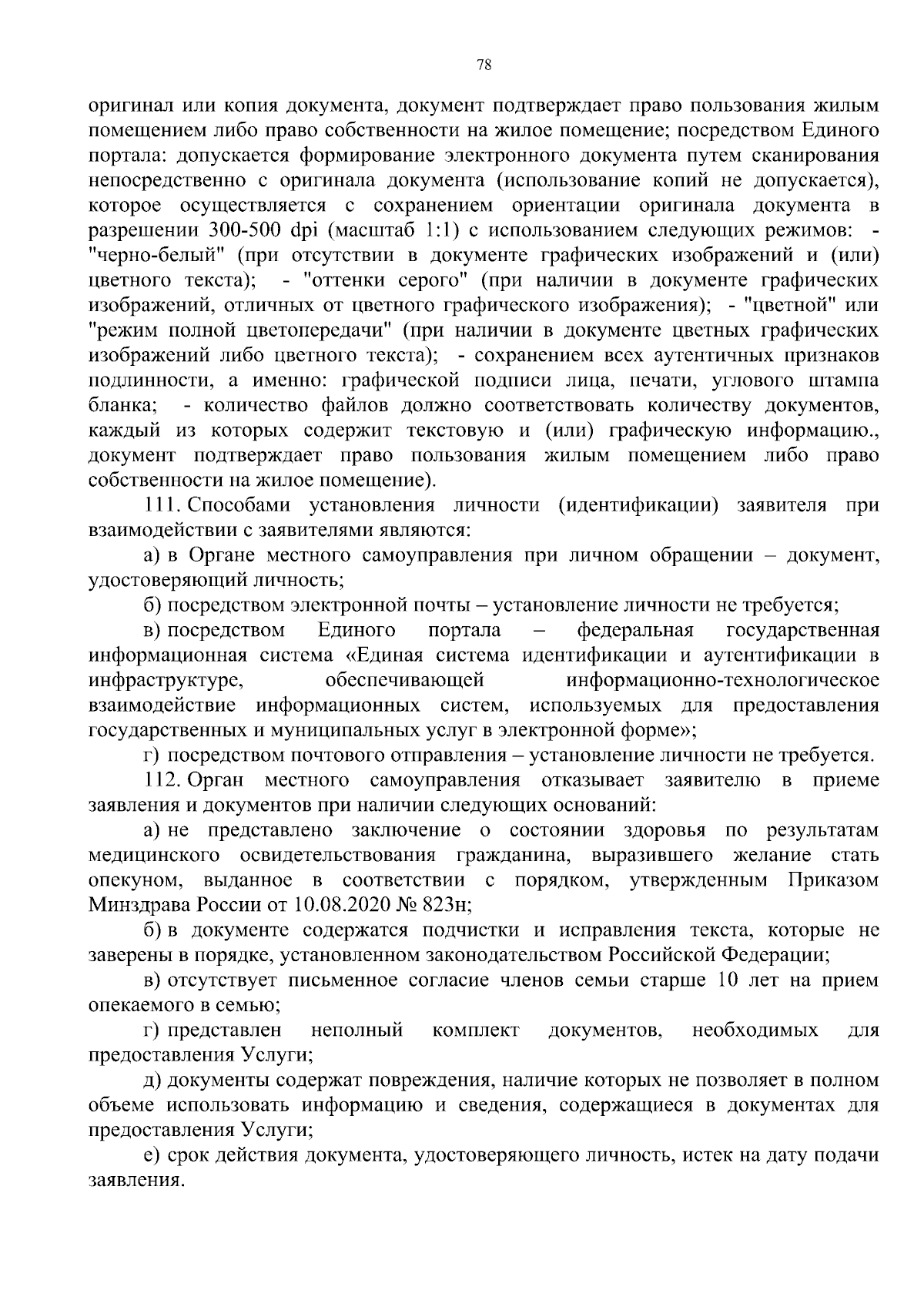 78

оригинал или копия документа, документ подтверждает право пользования жилым помещением либо право собственности на жилое помещение; посредством Единого портала: допускается формирование электронного документа путем сканирования непосредственно с оригинала документа (использование копий не допускается), которое осуществляется с сохранением ориентации оригинала документа в разрешении 300-500 dpi (масштаб 1:1) с использованием следующих режимов: - "черно-белый" (при отсутствии в документе графических изображений и (или) цветного текста); - "оттенки серого" (при наличии в документе графических изображений, отличных от цветного графического изображения); - "цветной" или "режим полной цветопередачи" (при наличии в документе цветных графических изображений либо цветного текста); - сохранением всех аутентичных признаков подлинности, а именно: графической подписи лица, печати, углового штампа бланка; - количество файлов должно соответствовать количеству документов, каждый из которых содержит текстовую и (или) графическую информацию., документ подтверждает право пользования жилым помещением либо право собственности на жилое помещение).

111. Способами установления личности (идентификации) заявителя при взаимодействии с заявителями являются:

а) в Органе местного самоуправления при личном обращении – документ, удостоверяющий личность;

б) посредством электронной почты – установление личности не требуется;

в) посредством Единого портала – федеральная государственная информационная система «Единая система идентификации и аутентификации в инфраструктуре, обеспечивающей информационно-технологическое взаимодействие информационных систем, используемых для предоставления государственных и муниципальных услуг в электронной форме»;

г) посредством почтового отправления – установление личности не требуется.

112. Орган местного самоуправления отказывает заявителю в приеме заявления и документов при наличии следующих оснований:

а) не представлено заключение о состоянии здоровья по результатам медицинского освидетельствования гражданина, выразившего желание стать опекуном, выданное в соответствии с порядком, утвержденным Приказом Минздрава России от 10.08.2020 № 823н;

б) в документе содержатся подчистки и исправления текста, которые не заверены в порядке, установленном законодательством Российской Федерации;

в) отсутствует письменное согласие членов семьи старше 10 лет на прием опекаемого в семью;

г) представлен неполный комплект документов, необходимых для предоставления Услуги;

д) документы содержат повреждения, наличие которых не позволяет в полном объеме использовать информацию и сведения, содержащиеся в документах для предоставления Услуги;

е) срок действия документа, удостоверяющего личность, истек на дату подачи заявления.